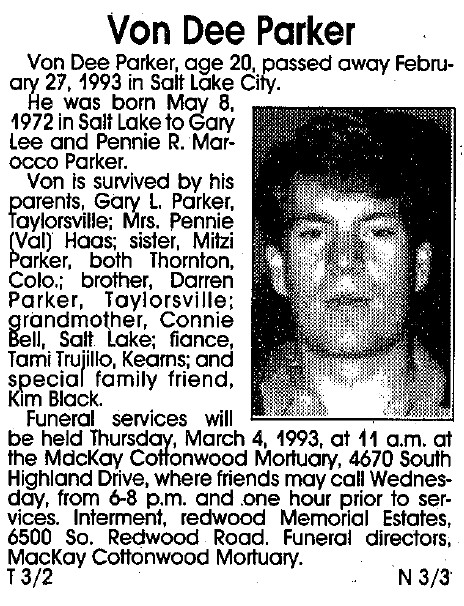 Von Dee Parker

Von Dee Parker, age 20, passed away February 27, 1993 in Salt Lake City.

He was born May 8, 1972 in Salt Lake to Gary Lee and Pennie R. Marocco Parker.

Von is survived by his parents, Gary L. Parker, Taylorsville; Mrs. Pennie (Val) Haas; sister, Mitzi Parker, both Thornton, Colo.; brother, Darren Parker, Taylorsville; grandmother, Connie Bell, Salt Lake; fiance, Tami Trujillo, Kearns; and special family friend, Kim Black.

Funeral services will be held Thursday, March 4, 1993, at 11 a.m. at the MacKay Cottonwood Mortuary, 4670 South Highland Drive, where friends may call Wednesday, from 6-8 p.m. and one hour prior to services. Interment, redwood Memorial Estates, 6500 So. Redwood Road. Funeral directors, MacKay Cottonwood Mortuary.

T 3/2 N 3/3